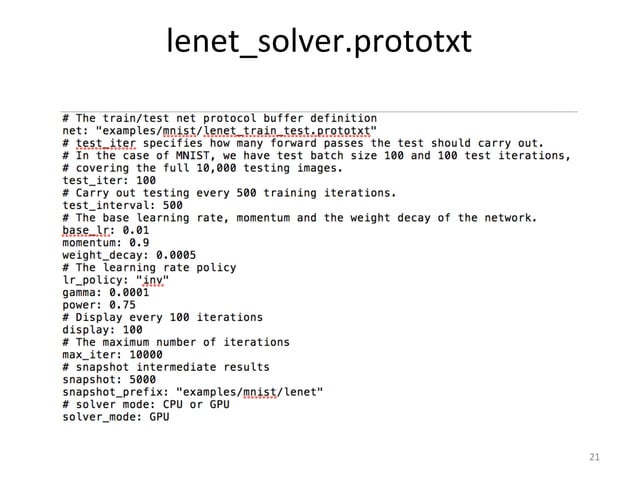 lenet_solver.prototxt

# The train/test net protocol buffer definition
net: "examples/mnist/lenet_train_test.prototxt"
# test_iter specifies how many forward passes the test should carry out.
# In the case of MNIST, we have test batch size 100 and 100 test iterations,
# covering the full 10,000 testing images.
test_iter: 100
# Carry out testing every 500 training iterations.
test_interval: 500
# The base learning rate, momentum and the weight decay of the network.
base_lr: 0.01
momentum: 0.9
weight_decay: 0.0005
# The learning rate policy
lr_policy: "inv"
gamma: 0.0001
power: 0.75
# Display every 100 iterations
display: 100
# The maximum number of iterations
max_iter: 10000
# snapshot intermediate results
snapshot: 5000
snapshot_prefix: "examples/mnist/lenet"
# solver mode: CPU or GPU
solver_mode: GPU

21